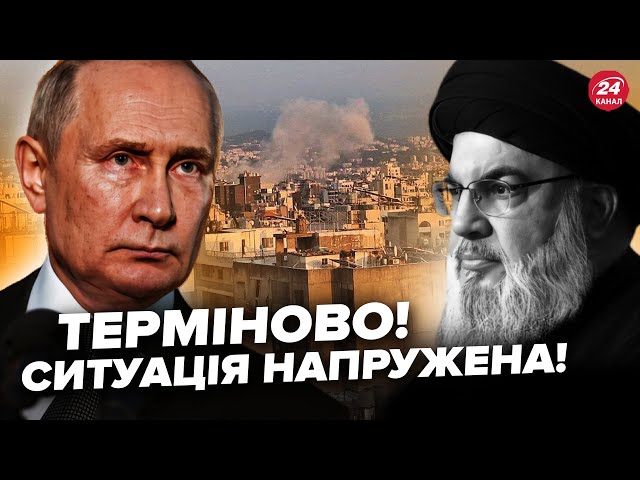 24 КАНАЛ

ТЕРМІНОВО!
СИТУАЦІЯ НАПРУЖЕНА!